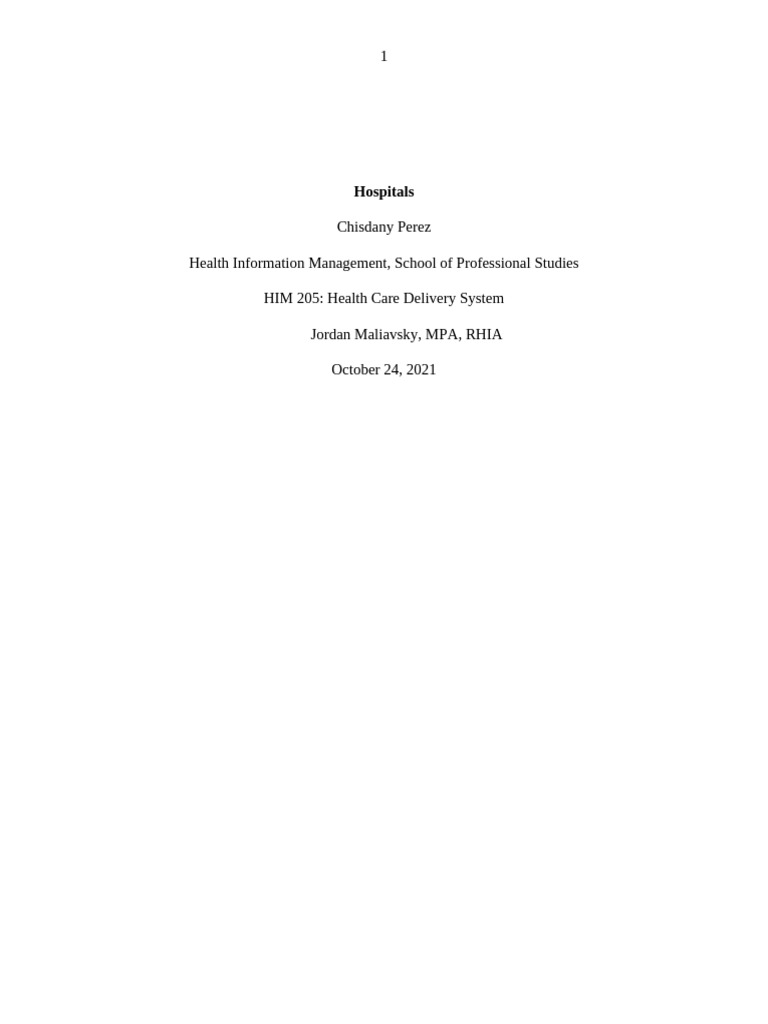 1

Hospitals

Chisdany Perez

Health Information Management, School of Professional Studies

HIM 205: Health Care Delivery System

Jordan Maliavsky, MPA, RHIA

October 24, 2021